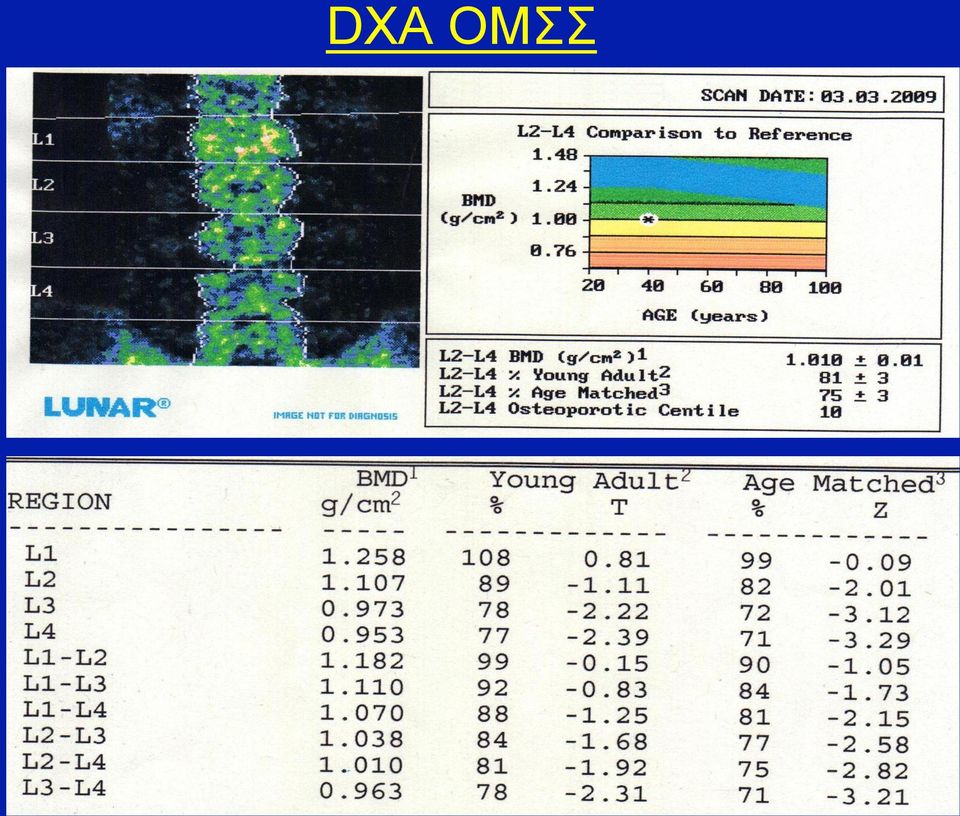 DXA ΟΜΣΣ

L1
L2
L3
L4

LUNAR®

IMAGE NOT FOR DIAGNOSIS

SCAN DATE: 03.03.2009

L2-L4 Comparison to Reference

BMD (g/cm²)

1.48
1.24
1.00
0.76

20 40 60 80 100

AGE (years)

L2-L4 BMD (g/cm²)1 1.010 ± 0.01
L2-L4 % Young Adult2 81 ± 3
L2-L4 % Age Matched3 75 ± 3
L2-L4 Osteoporotic Centile 10

| REGION | BMD¹ g/cm² | Young Adult² % | T | Age Matched³ % | Z |
|---|---|---|---|---|---|
| L1 | 1.258 | 108 | 0.81 | 99 | -0.09 |
| L2 | 1.107 | 89 | -1.11 | 82 | -2.01 |
| L3 | 0.973 | 78 | -2.22 | 72 | -3.12 |
| L4 | 0.953 | 77 | -2.39 | 71 | -3.29 |
| L1-L2 | 1.182 | 99 | -0.15 | 90 | -1.05 |
| L1-L3 | 1.110 | 92 | -0.83 | 84 | -1.73 |
| L1-L4 | 1.070 | 88 | -1.25 | 81 | -2.15 |
| L2-L3 | 1.038 | 84 | -1.68 | 77 | -2.58 |
| L2-L4 | 1.010 | 81 | -1.92 | 75 | -2.82 |
| L3-L4 | 0.963 | 78 | -2.31 | 71 | -3.21 |